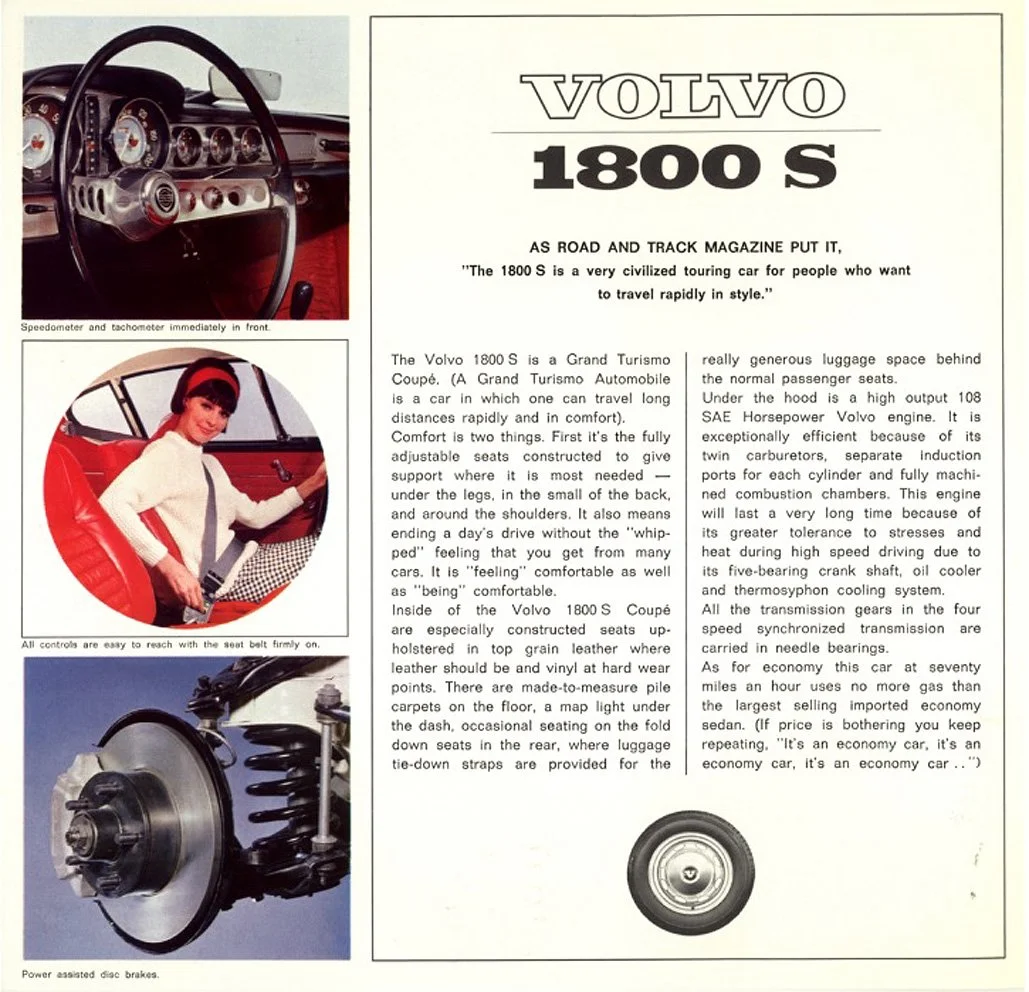 Speedometer and tachometer immediately in front.

All controls are easy to reach with the seat belt firmly on.

Power assisted disc brakes.

VOLVO

1800 S

AS ROAD AND TRACK MAGAZINE PUT IT,
"The 1800 S is a very civilized touring car for people who want to travel rapidly in style."

The Volvo 1800 S is a Grand Turismo Coupé. (A Grand Turismo Automobile is a car in which one can travel long distances rapidly and in comfort).
Comfort is two things. First it's the fully adjustable seats constructed to give support where it is most needed — under the legs, in the small of the back, and around the shoulders. It also means ending a day's drive without the "whipped" feeling that you get from many cars. It is "feeling" comfortable as well as "being" comfortable.
Inside of the Volvo 1800 S Coupé are especially constructed seats upholstered in top grain leather where leather should be and vinyl at hard wear points. There are made-to-measure pile carpets on the floor, a map light under the dash, occasional seating on the fold down seats in the rear, where luggage tie-down straps are provided for the really generous luggage space behind the normal passenger seats.
Under the hood is a high output 108 SAE Horsepower Volvo engine. It is exceptionally efficient because of its twin carburetors, separate induction ports for each cylinder and fully machined combustion chambers. This engine will last a very long time because of its greater tolerance to stresses and heat during high speed driving due to its five-bearing crank shaft, oil cooler and thermosyphon cooling system.
All the transmission gears in the four speed synchronized transmission are carried in needle bearings.
As for economy this car at seventy miles an hour uses no more gas than the largest selling imported economy sedan. (If price is bothering you keep repeating, "It's an economy car, it's an economy car, it's an economy car . .")